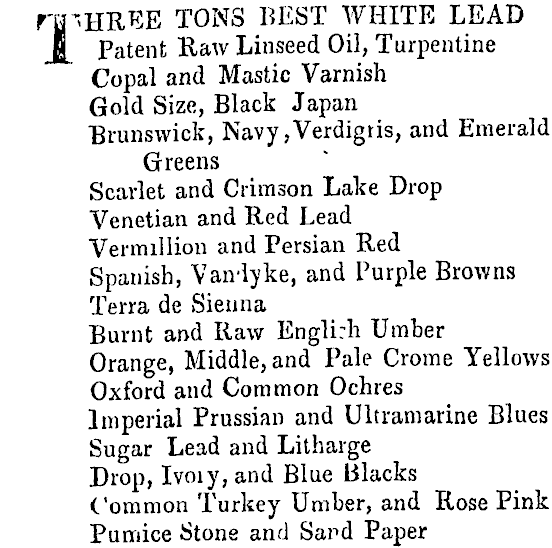 THREE TONS BEST WHITE LEAD
Patent Raw Linseed Oil, Turpentine
Copal and Mastic Varnish
Gold Size, Black Japan
Brunswick, Navy, Verdigris, and Emerald Greens
Scarlet and Crimson Lake Drop
Venetian and Red Lead
Vermillion and Persian Red
Spanish, Vandyke, and Purple Browns
Terra de Sienna
Burnt and Raw English Umber
Orange, Middle, and Pale Crome Yellows
Oxford and Common Ochres
Imperial Prussian and Ultramarine Blues
Sugar Lead and Litharge
Drop, Ivory, and Blue Blacks
Common Turkey Umber, and Rose Pink
Pumice Stone and Sand Paper